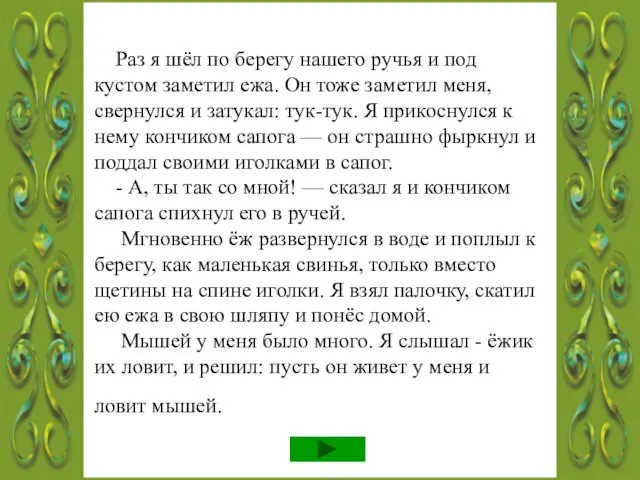 Раз я шёл по берегу нашего ручья и под кустом заметил ежа. Он тоже заметил меня, свернулся и затукал: тук-тук. Я прикоснулся к нему кончиком сапога — он страшно фыркнул и поддал своими иголками в сапог.

- А, ты так со мной! — сказал я и кончиком сапога спихнул его в ручей.

Мгновенно ёж развернулся в воде и поплыл к берегу, как маленькая свинья, только вместо щетины на спине иголки. Я взял палочку, скатил ею ежа в свою шляпу и понёс домой.

Мышей у меня было много. Я слышал - ёжик их ловит, и решил: пусть он живет у меня и ловит мышей.